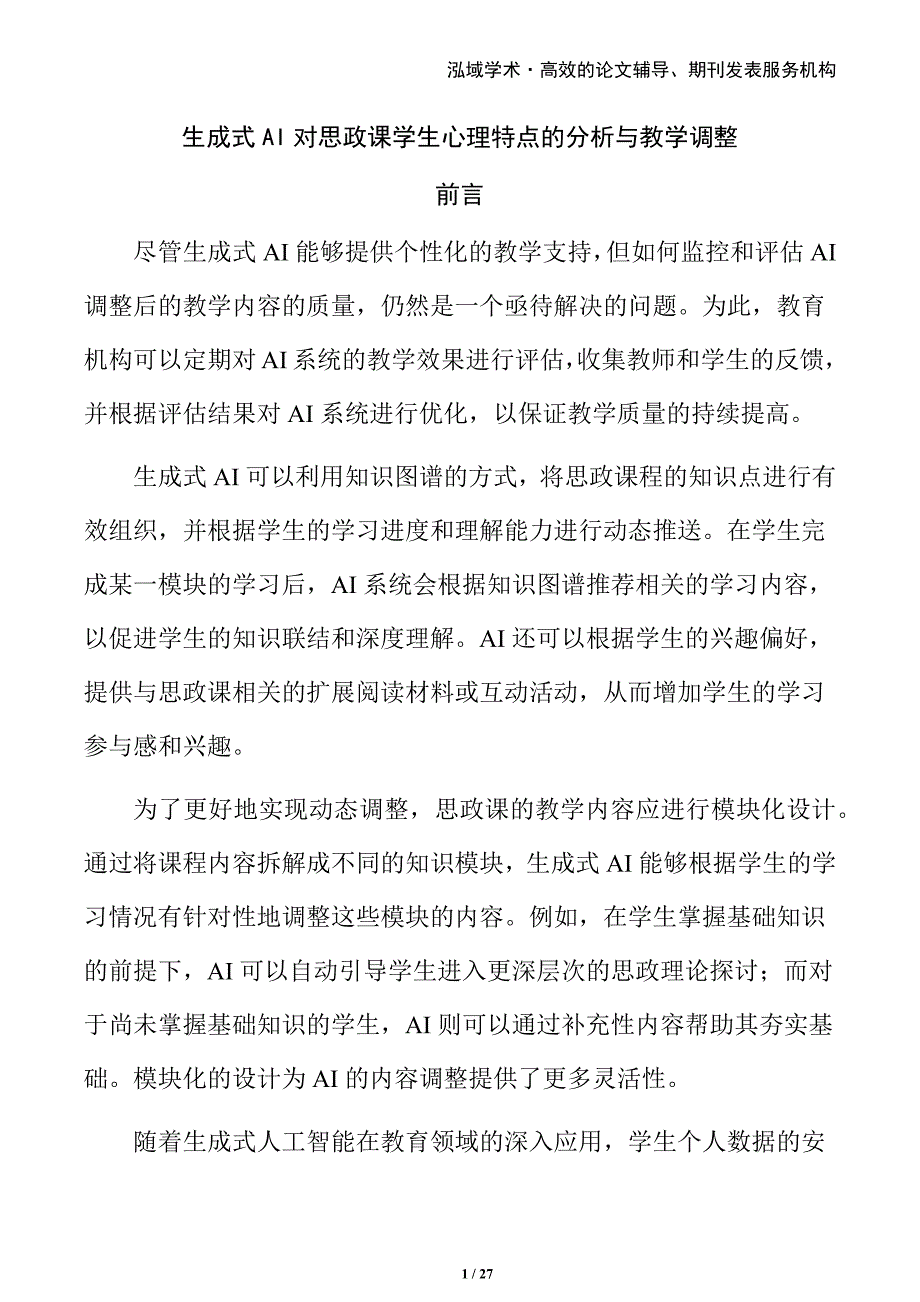 泓域学术·高效的论文辅导、期刊发表服务机构

生成式AI对思政课学生心理特点的分析与教学调整

前言

尽管生成式AI能够提供个性化的教学支持，但如何监控和评估AI调整后的教学内容的质量，仍然是一个亟待解决的问题。为此，教育机构可以定期对AI系统的教学效果进行评估，收集教师和学生的反馈，并根据评估结果对AI系统进行优化，以保证教学质量的持续提高。

生成式AI可以利用知识图谱的方式，将思政课程的知识点进行有效组织，并根据学生的学习进度和理解能力进行动态推送。在学生完成某一模块的学习后，AI系统会根据知识图谱推荐相关的学习内容，以促进学生的知识联结和深度理解。AI还可以根据学生的兴趣偏好，提供与思政课相关的扩展阅读材料或互动活动，从而增加学生的学习参与感和兴趣。

为了更好地实现动态调整，思政课的教学内容应进行模块化设计。通过将课程内容拆解成不同的知识模块，生成式AI能够根据学生的学习情况有针对性地调整这些模块的内容。例如，在学生掌握基础知识的前提下，AI可以自动引导学生进入更深层次的思政理论探讨；而对于尚未掌握基础知识的学生，AI则可以通过补充性内容帮助其夯实基础。模块化的设计为AI的内容调整提供了更多灵活性。

随着生成式人工智能在教育领域的深入应用，学生个人数据的安

1 / 27